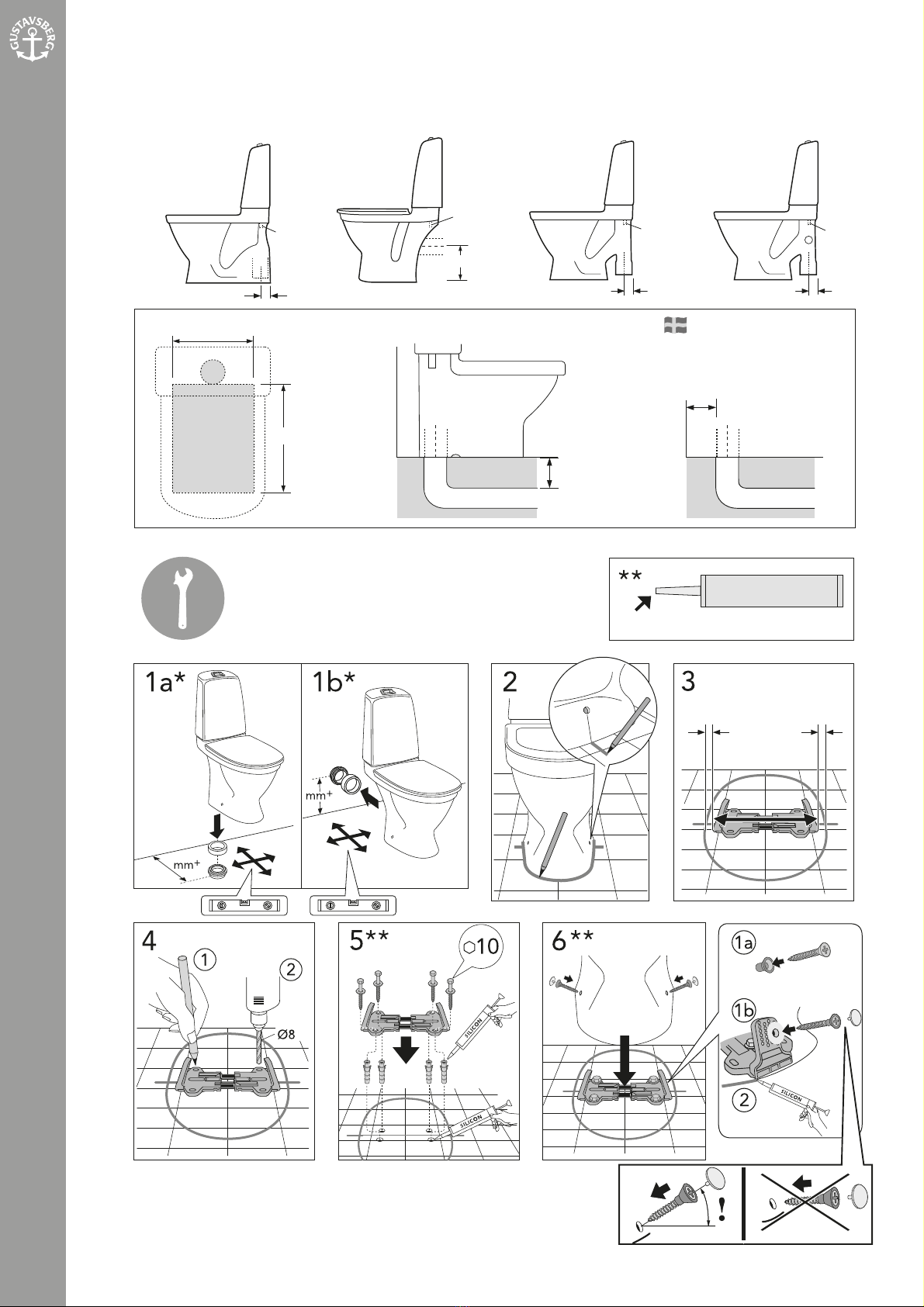 GUSTAVSBERG

**

1a*

mm+

1b*

mm+

2

3

4

①

②

Ø8

5**

10

SILICON

SILICON

6**

1a

1b

②

SILICON

!